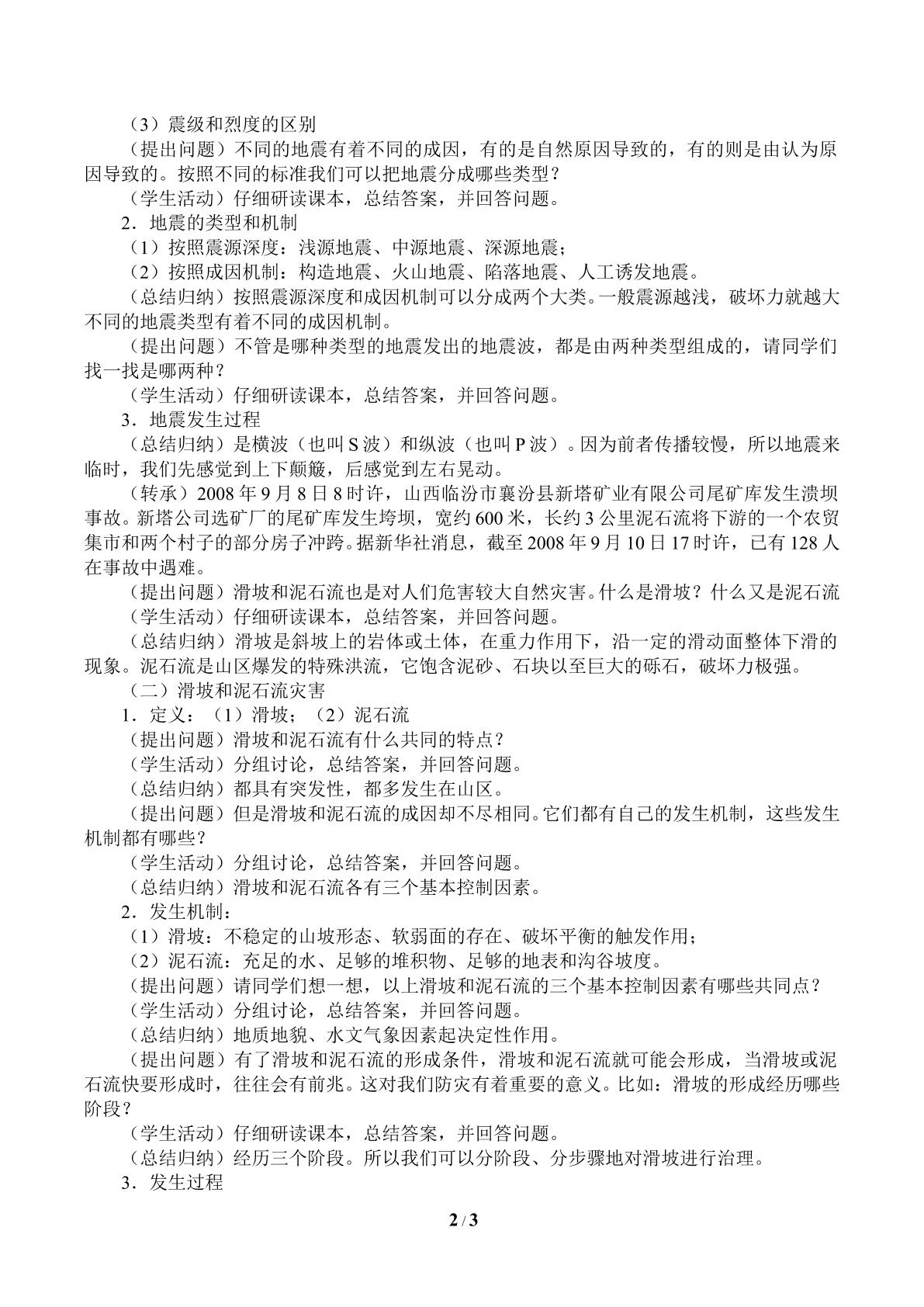 （3）震级和烈度的区别

（提出问题）不同的地震有着不同的成因，有的是自然原因导致的，有的则是由认为原因导致的。按照不同的标准我们可以把地震分成哪些类型？

（学生活动）仔细研读课本，总结答案，并回答问题。

2．地震的类型和机制

（1）按照震源深度：浅源地震、中源地震、深源地震；

（2）按照成因机制：构造地震、火山地震、陷落地震、人工诱发地震。

（总结归纳）按照震源深度和成因机制可以分成两个大类。一般震源越浅，破坏力就越大不同的地震类型有着不同的成因机制。

（提出问题）不管是哪种类型的地震发出的地震波，都是由两种类型组成的，请同学们找一找是哪两种？

（学生活动）仔细研读课本，总结答案，并回答问题。

3．地震发生过程

（总结归纳）是横波（也叫S波）和纵波（也叫P波）。因为前者传播较慢，所以地震来临时，我们先感觉到上下颠簸，后感觉到左右晃动。

（转承）2008年9月8日8时许，山西临汾市襄汾县新塔矿业有限公司尾矿库发生溃坝事故。新塔公司选矿厂的尾矿库发生垮坝，宽约600米，长约3公里泥石流将下游的一个农贸集市和两个村子的部分房子冲跨。据新华社消息，截至2008年9月10日17时许，已有128人在事故中遇难。

（提出问题）滑坡和泥石流也是对人们危害较大自然灾害。什么是滑坡？什么又是泥石流

（学生活动）仔细研读课本，总结答案，并回答问题。

（总结归纳）滑坡是斜坡上的岩体或土体，在重力作用下，沿一定的滑动面整体下滑的现象。泥石流是山区爆发的特殊洪流，它饱含泥砂、石块以至巨大的砾石，破坏力极强。

（二）滑坡和泥石流灾害

1．定义：（1）滑坡；（2）泥石流

（提出问题）滑坡和泥石流有什么共同的特点？

（学生活动）分组讨论，总结答案，并回答问题。

（总结归纳）都具有突发性，都多发生在山区。

（提出问题）但是滑坡和泥石流的成因却不尽相同。它们都有自己的发生机制，这些发生机制都有哪些？

（学生活动）分组讨论，总结答案，并回答问题。

（总结归纳）滑坡和泥石流各有三个基本控制因素。

2．发生机制：

（1）滑坡：不稳定的山坡形态、软弱面的存在、破坏平衡的触发作用；

（2）泥石流：充足的水、足够的堆积物、足够的地表和沟谷坡度。

（提出问题）请同学们想一想，以上滑坡和泥石流的三个基本控制因素有哪些共同点？

（学生活动）分组讨论，总结答案，并回答问题。

（总结归纳）地质地貌、水文气象因素起决定性作用。

（提出问题）有了滑坡和泥石流的形成条件，滑坡和泥石流就可能会形成，当滑坡或泥石流快要形成时，往往会有前兆。这对我们防灾有着重要的意义。比如：滑坡的形成经历哪些阶段？

（学生活动）仔细研读课本，总结答案，并回答问题。

（总结归纳）经历三个阶段。所以我们可以分阶段、分步骤地对滑坡进行治理。

3．发生过程

2 / 3